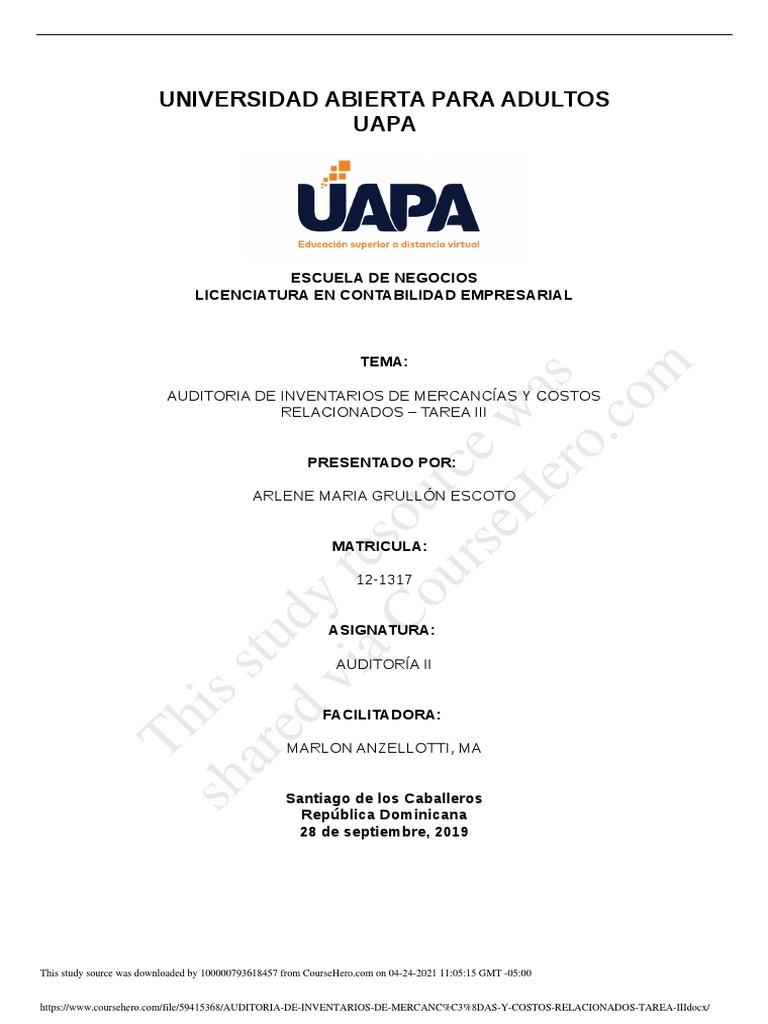 UNIVERSIDAD ABIERTA PARA ADULTOS
UAPA

UAPA
Educación superior a distancia virtual

ESCUELA DE NEGOCIOS
LICENCIATURA EN CONTABILIDAD EMPRESARIAL

TEMA:

AUDITORIA DE INVENTARIOS DE MERCANCÍAS Y COSTOS RELACIONADOS – TAREA III

PRESENTADO POR:

ARLENE MARIA GRULLÓN ESCOTO

MATRICULA:

12-1317

ASIGNATURA:

AUDITORÍA II

FACILITADORA:

MARLON ANZELLOTTI, MA

Santiago de los Caballeros
República Dominicana
28 de septiembre, 2019

This study resource was shared via CourseHero.com

This study source was downloaded by 100000793618457 from CourseHero.com on 04-24-2021 11:05:15 GMT -05:00

https://www.coursehero.com/file/59415368/AUDITORIA-DE-INVENTARIOS-DE-MERCANC%C3%8DAS-Y-COSTOS-RELACIONADOS-TAREA-IIIdocx/